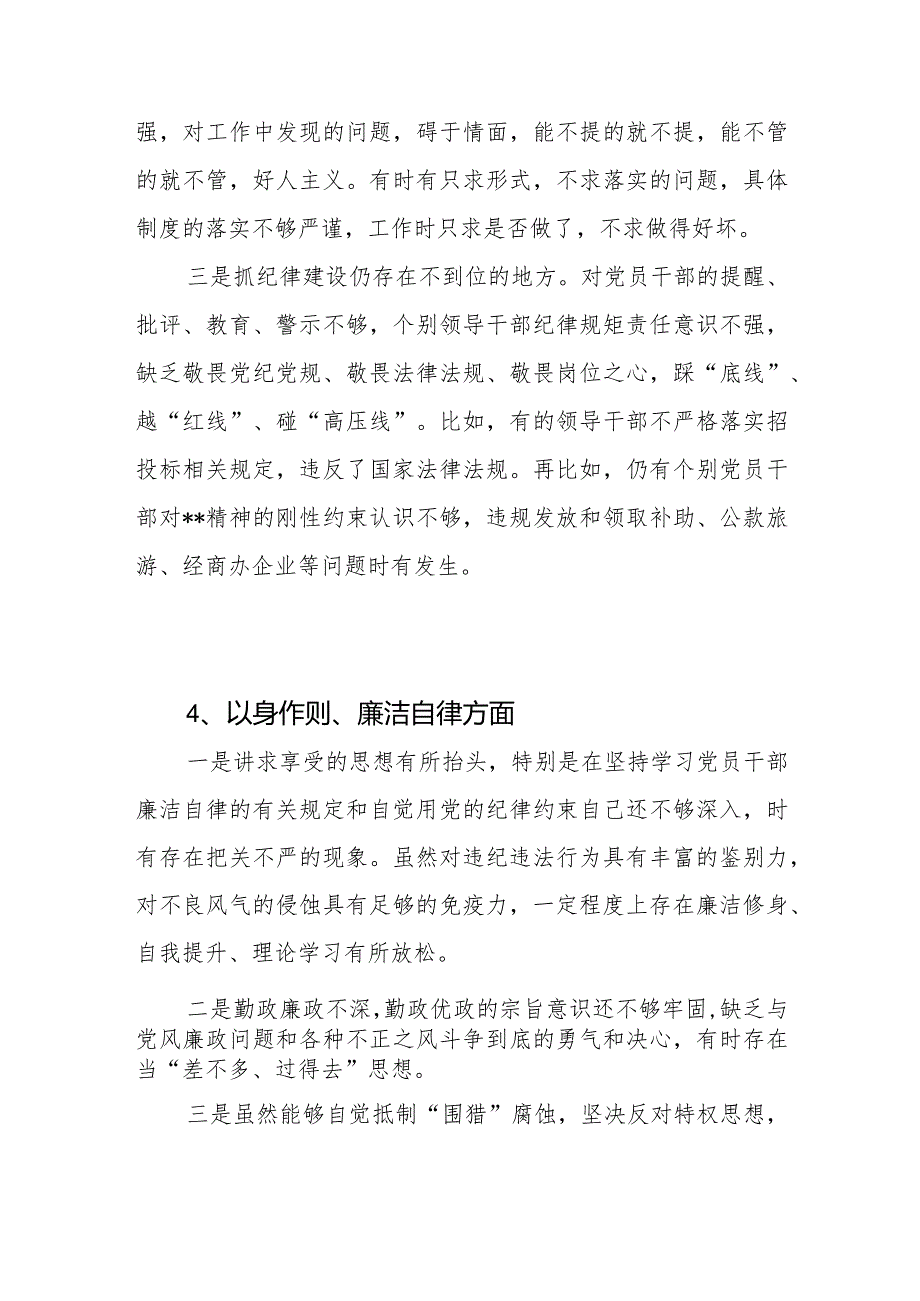 强，对工作中发现的问题，碍于情面，能不提的就不提，能不管的就不管，好人主义。有时有只求形式，不求落实的问题，具体制度的落实不够严谨，工作时只求是否做了，不求做得好坏。

三是抓纪律建设仍存在不到位的地方。对党员干部的提醒、批评、教育、警示不够，个别领导干部纪律规矩责任意识不强，缺乏敬畏党纪党规、敬畏法律法规、敬畏岗位之心，踩“底线”、越“红线”、碰“高压线”。比如，有的领导干部不严格落实招投标相关规定，违反了国家法律法规。再比如，仍有个别党员干部对**精神的刚性约束认识不够，违规发放和领取补助、公款旅游、经商办企业等问题时有发生。

4、以身作则、廉洁自律方面

一是讲求享受的思想有所抬头，特别是在坚持学习党员干部廉洁自律的有关规定和自觉用党的纪律约束自己还不够深入，时有存在把关不严的现象。虽然对违纪违法行为具有丰富的鉴别力，对不良风气的侵蚀具有足够的免疫力，一定程度上存在廉洁修身、自我提升、理论学习有所放松。

二是勤政廉政不深，勤政优政的宗旨意识还不够牢固，缺乏与党风廉政问题和各种不正之风斗争到底的勇气和决心，有时存在当“差不多、过得去”思想。

三是虽然能够自觉抵制“围猎”腐蚀，坚决反对特权思想，